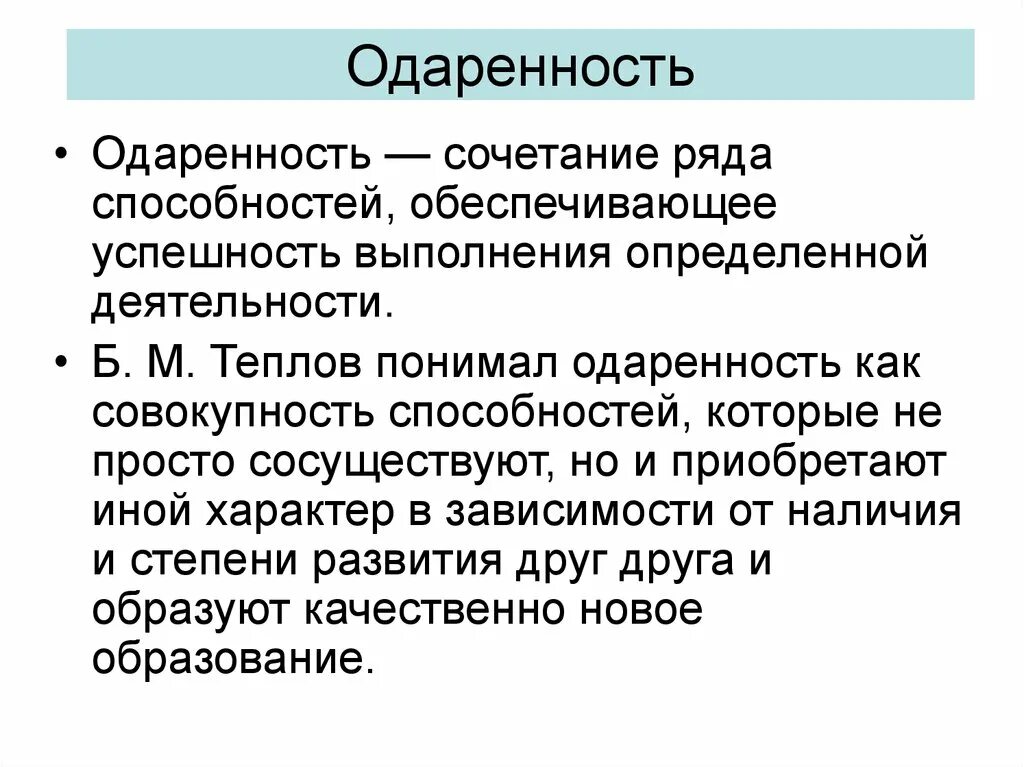 Одаренность

• Одаренность — сочетание ряда способностей, обеспечивающее успешность выполнения определенной деятельности.

• Б. М. Теплов понимал одаренность как совокупность способностей, которые не просто сосуществуют, но и приобретают иной характер в зависимости от наличия и степени развития друг друга и образуют качественно новое образование.